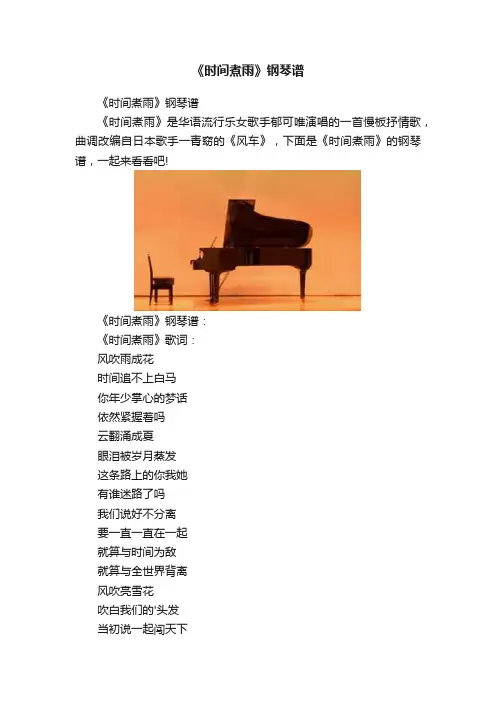 《时间煮雨》钢琴谱

《时间煮雨》钢琴谱

《时间煮雨》是华语流行乐女歌手郁可唯演唱的一首慢板抒情歌，曲调改编自日本歌手一青窈的《风车》，下面是《时间煮雨》的钢琴谱，一起来看看吧!

《时间煮雨》钢琴谱：

《时间煮雨》歌词：

风吹雨成花
时间追不上白马
你年少掌心的梦话
依然紧握着吗
云翻涌成夏
眼泪被岁月蒸发
这条路上的你我她
有谁迷路了吗
我们说好不分离
要一直一直在一起
就算与时间为敌
就算与全世界背离
风吹亮雪花
吹白我们的'头发
当初说一起闯天下